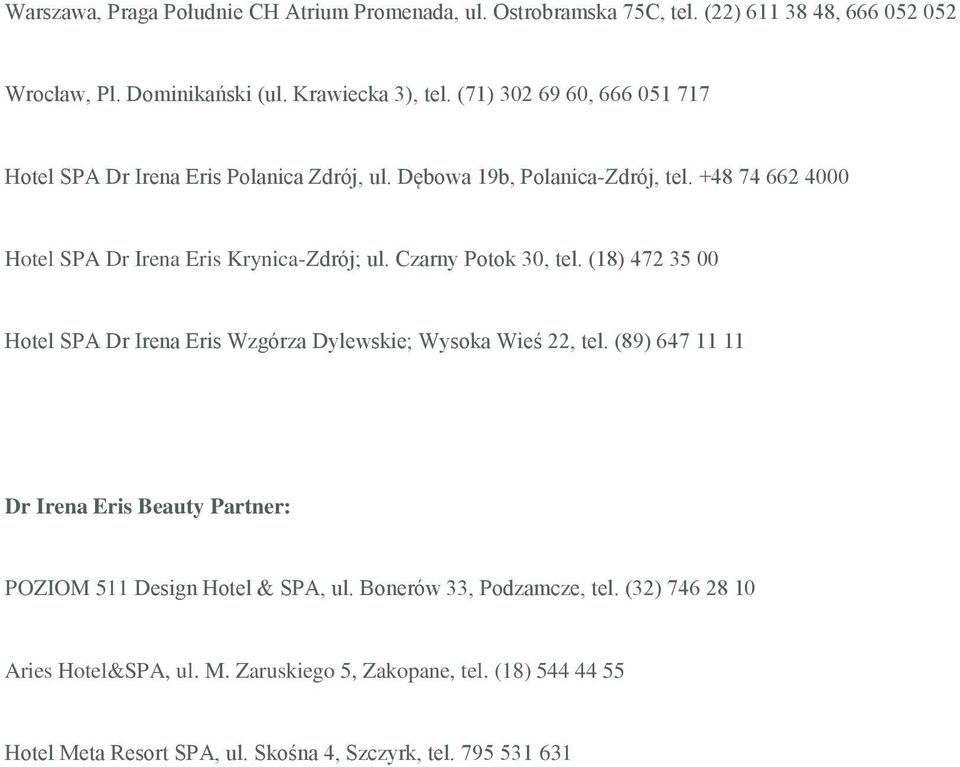 Warszawa, Praga Południe CH Atrium Promenada, ul. Ostrobramska 75C, tel. (22) 611 38 48, 666 052 052

Wrocław, Pl. Dominikański (ul. Krawiecka 3), tel. (71) 302 69 60, 666 051 717

Hotel SPA Dr Irena Eris Polanica Zdrój, ul. Dębowa 19b, Polanica-Zdrój, tel. +48 74 662 4000

Hotel SPA Dr Irena Eris Krynica-Zdrój; ul. Czarny Potok 30, tel. (18) 472 35 00

Hotel SPA Dr Irena Eris Wzgórza Dylewskie; Wysoka Wieś 22, tel. (89) 647 11 11

Dr Irena Eris Beauty Partner:

POZIOM 511 Design Hotel & SPA, ul. Bonerów 33, Podzamcze, tel. (32) 746 28 10

Aries Hotel&SPA, ul. M. Zaruskiego 5, Zakopane, tel. (18) 544 44 55

Hotel Meta Resort SPA, ul. Skośna 4, Szczyrk, tel. 795 531 631